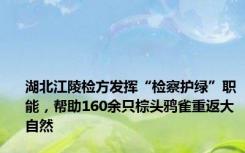 湖北江陵检方发挥“检察护绿”职能，帮助160余只棕头鸦雀重返大自然